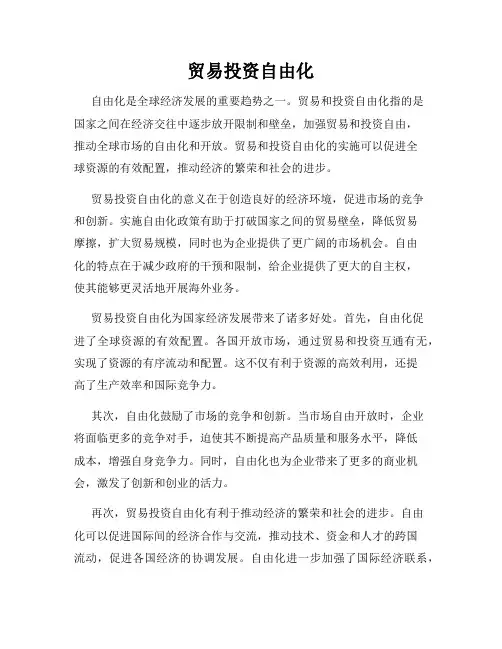 贸易投资自由化

自由化是全球经济发展的重要趋势之一。贸易和投资自由化指的是国家之间在经济交往中逐步放开限制和壁垒，加强贸易和投资自由，推动全球市场的自由化和开放。贸易和投资自由化的实施可以促进全球资源的有效配置，推动经济的繁荣和社会的进步。

贸易投资自由化的意义在于创造良好的经济环境，促进市场的竞争和创新。实施自由化政策有助于打破国家之间的贸易壁垒，降低贸易摩擦，扩大贸易规模，同时也为企业提供了更广阔的市场机会。自由化的特点在于减少政府的干预和限制，给企业提供了更大的自主权，使其能够更灵活地开展海外业务。

贸易投资自由化为国家经济发展带来了诸多好处。首先，自由化促进了全球资源的有效配置。各国开放市场，通过贸易和投资互通有无，实现了资源的有序流动和配置。这不仅有利于资源的高效利用，还提高了生产效率和国际竞争力。

其次，自由化鼓励了市场的竞争和创新。当市场自由开放时，企业将面临更多的竞争对手，迫使其不断提高产品质量和服务水平，降低成本，增强自身竞争力。同时，自由化也为企业带来了更多的商业机会，激发了创新和创业的活力。

再次，贸易投资自由化有利于推动经济的繁荣和社会的进步。自由化可以促进国际间的经济合作与交流，推动技术、资金和人才的跨国流动，促进各国经济的协调发展。自由化进一步加强了国际经济联系，